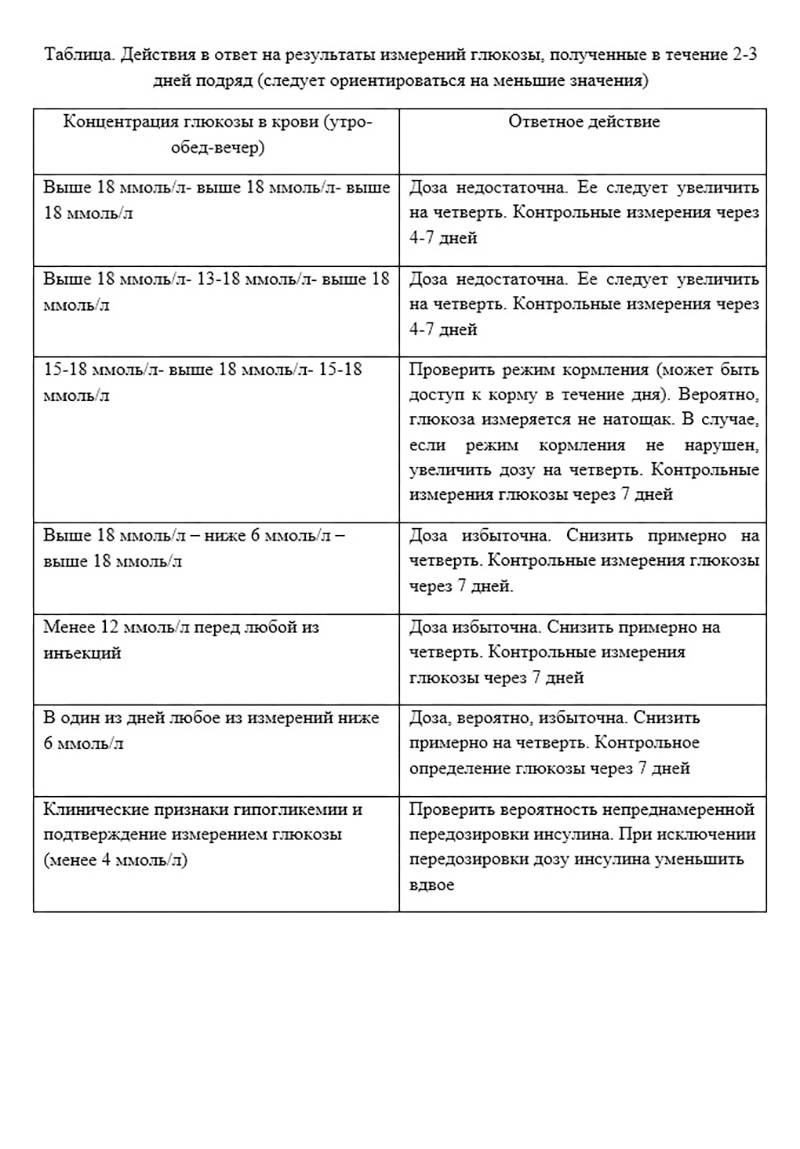 Таблица. Действия в ответ на результаты измерений глюкозы, полученные в течение 2-3 дней подряд (следует ориентироваться на меньшие значения)

| Концентрация глюкозы в крови (утро-обед-вечер) | Ответное действие |
|---|---|
| Выше 18 ммоль/л- выше 18 ммоль/л- выше 18 ммоль/л | Доза недостаточна. Ее следует увеличить на четверть. Контрольные измерения через 4-7 дней |
| Выше 18 ммоль/л- 13-18 ммоль/л- выше 18 ммоль/л | Доза недостаточна. Ее следует увеличить на четверть. Контрольные измерения через 4-7 дней |
| 15-18 ммоль/л- выше 18 ммоль/л- 15-18 ммоль/л | Проверить режим кормления (может быть доступ к корму в течение дня). Вероятно, глюкоза измеряется не натощак. В случае, если режим кормления не нарушен, увеличить дозу на четверть. Контрольные измерения глюкозы через 7 дней |
| Выше 18 ммоль/л – ниже 6 ммоль/л – выше 18 ммоль/л | Доза избыточна. Снизить примерно на четверть. Контрольные измерения глюкозы через 7 дней. |
| Менее 12 ммоль/л перед любой из инъекций | Доза избыточна. Снизить примерно на четверть. Контрольные измерения глюкозы через 7 дней |
| В один из дней любое из измерений ниже 6 ммоль/л | Доза, вероятно, избыточна. Снизить примерно на четверть. Контрольное определение глюкозы через 7 дней |
| Клинические признаки гипогликемии и подтверждение измерением глюкозы (менее 4 ммоль/л) | Проверить вероятность непреднамеренной передозировки инсулина. При исключении передозировки дозу инсулина уменьшить вдвое |